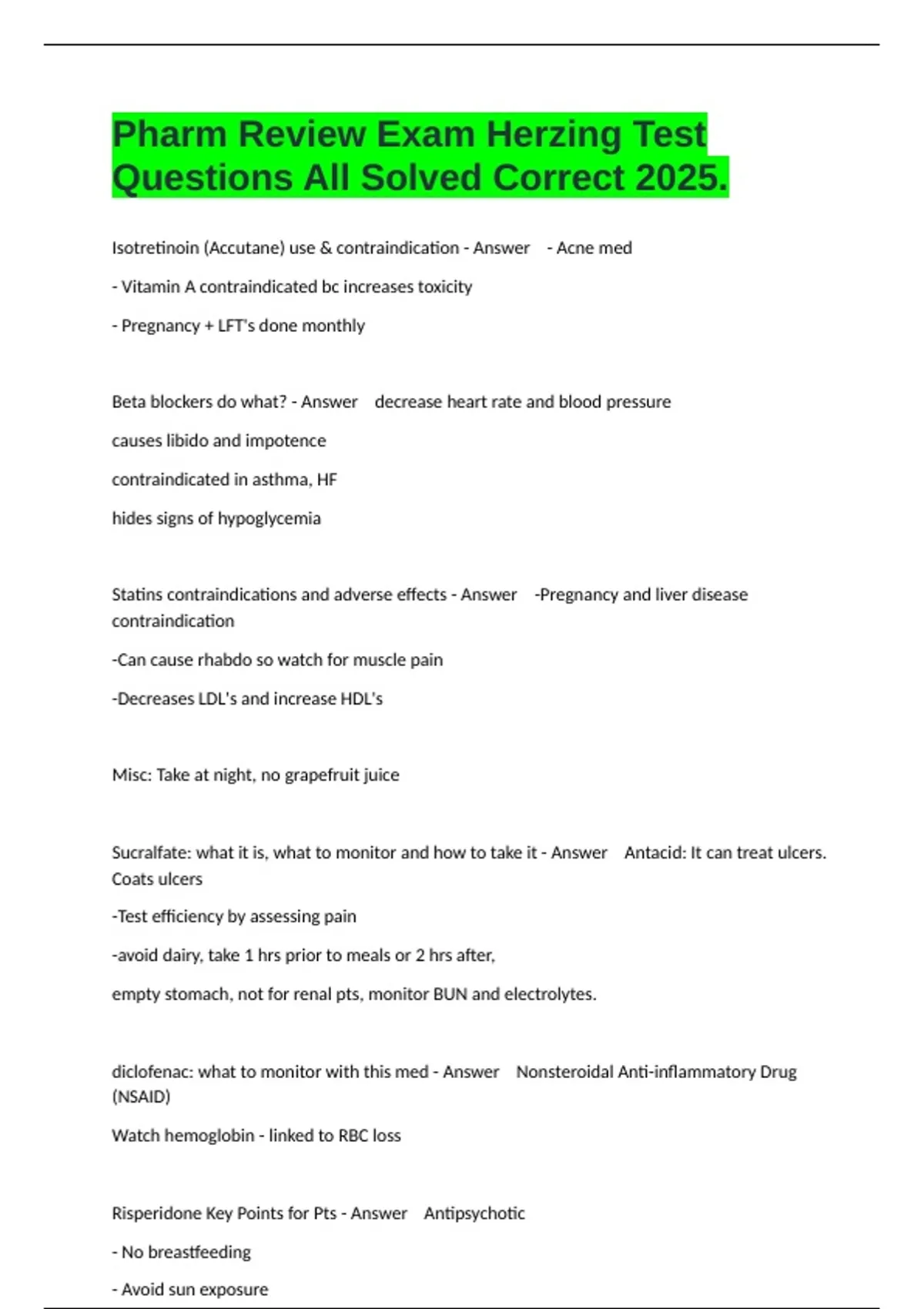 Pharm Review Exam Herzing Test Questions All Solved Correct 2025.

Isotretinoin (Accutane) use & contraindication - Answer - Acne med

- Vitamin A contraindicated bc increases toxicity

- Pregnancy + LFT's done monthly

Beta blockers do what? - Answer decrease heart rate and blood pressure

causes libido and impotence

contraindicated in asthma, HF

hides signs of hypoglycemia

Statins contraindications and adverse effects - Answer -Pregnancy and liver disease contraindication

-Can cause rhabdo so watch for muscle pain

-Decreases LDL's and increase HDL's

Misc: Take at night, no grapefruit juice

Sucralfate: what it is, what to monitor and how to take it - Answer Antacid: It can treat ulcers. Coats ulcers

-Test efficiency by assessing pain

-avoid dairy, take 1 hrs prior to meals or 2 hrs after,

empty stomach, not for renal pts, monitor BUN and electrolytes.

diclofenac: what to monitor with this med - Answer Nonsteroidal Anti-inflammatory Drug (NSAID)

Watch hemoglobin - linked to RBC loss

Risperidone Key Points for Pts - Answer Antipsychotic

- No breastfeeding

- Avoid sun exposure